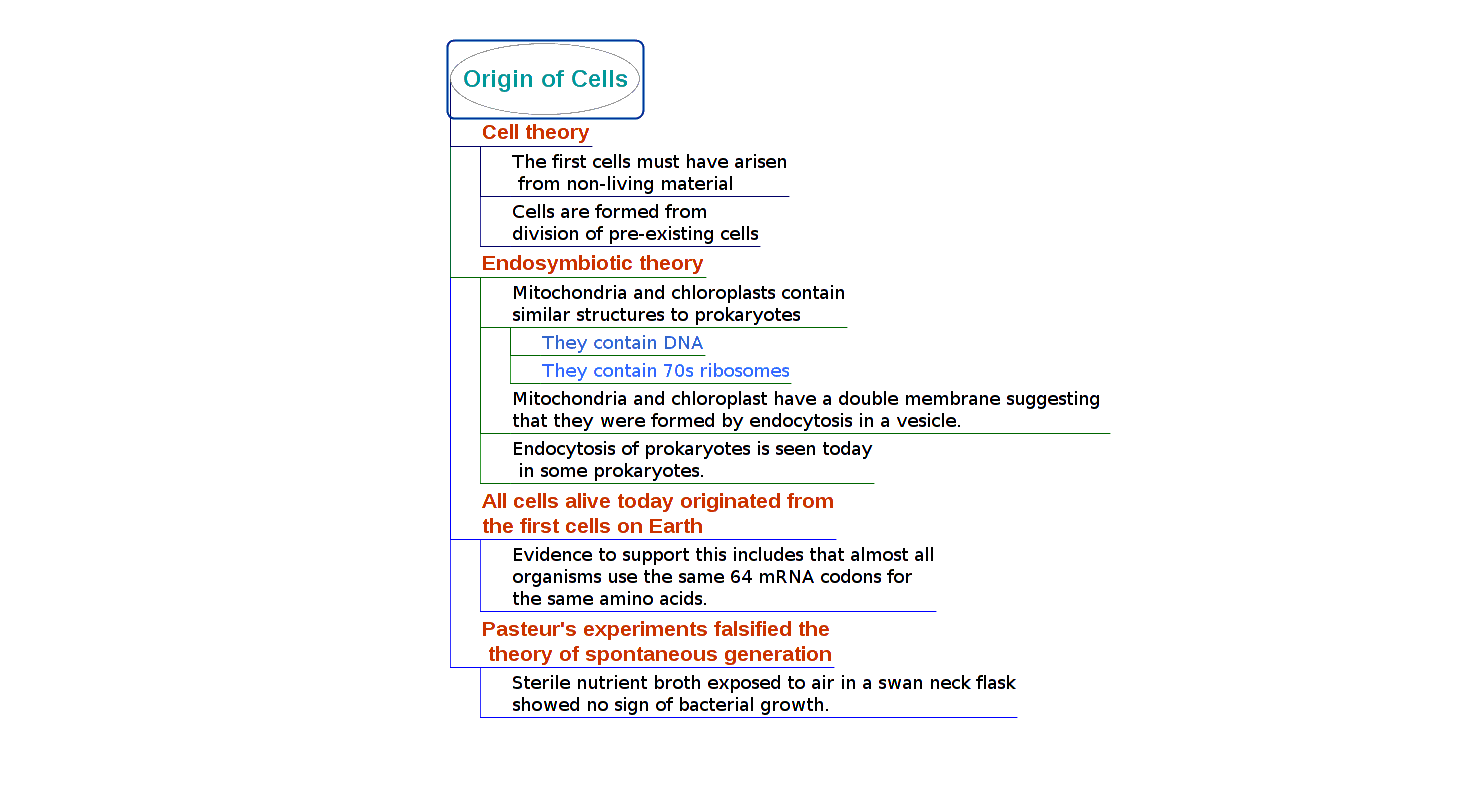 Origin of Cells

Cell theory

The first cells must have arisen from non-living material

Cells are formed from division of pre-existing cells

Endosymbiotic theory

Mitochondria and chloroplasts contain similar structures to prokaryotes

They contain DNA

They contain 70s ribosomes

Mitochondria and chloroplast have a double membrane suggesting that they were formed by endocytosis in a vesicle.

Endocytosis of prokaryotes is seen today in some prokaryotes.

All cells alive today originated from the first cells on Earth

Evidence to support this includes that almost all organisms use the same 64 mRNA codons for the same amino acids.

Pasteur's experiments falsified the theory of spontaneous generation

Sterile nutrient broth exposed to air in a swan neck flask showed no sign of bacterial growth.